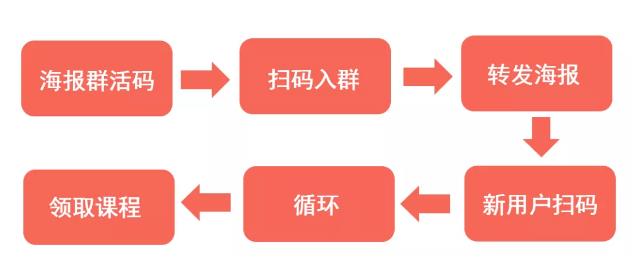 海报群活码

扫码入群

转发海报

新用户扫码

循环

领取课程